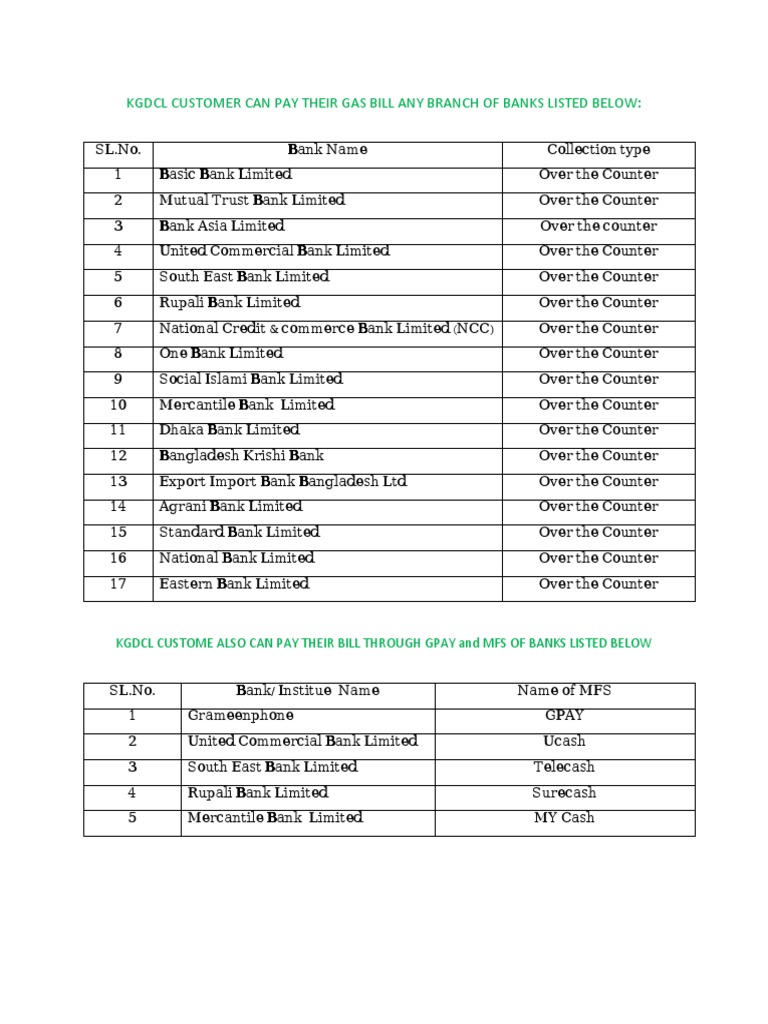 KGDCL CUSTOMER CAN PAY THEIR GAS BILL ANY BRANCH OF BANKS LISTED BELOW:

| SL.No. | Bank Name | Collection type |
|---|---|---|
| 1 | Basic Bank Limited | Over the Counter |
| 2 | Mutual Trust Bank Limited | Over the Counter |
| 3 | Bank Asia Limited | Over the counter |
| 4 | United Commercial Bank Limited | Over the Counter |
| 5 | South East Bank Limited | Over the Counter |
| 6 | Rupali Bank Limited | Over the Counter |
| 7 | National Credit & commerce Bank Limited (NCC) | Over the Counter |
| 8 | One Bank Limited | Over the Counter |
| 9 | Social Islami Bank Limited | Over the Counter |
| 10 | Mercantile Bank Limited | Over the Counter |
| 11 | Dhaka Bank Limited | Over the Counter |
| 12 | Bangladesh Krishi Bank | Over the Counter |
| 13 | Export Import Bank Bangladesh Ltd | Over the Counter |
| 14 | Agrani Bank Limited | Over the Counter |
| 15 | Standard Bank Limited | Over the Counter |
| 16 | National Bank Limited | Over the Counter |
| 17 | Eastern Bank Limited | Over the Counter |

KGDCL CUSTOME ALSO CAN PAY THEIR BILL THROUGH GPAY and MFS OF BANKS LISTED BELOW

| SL.No. | Bank/Institue Name | Name of MFS |
|---|---|---|
| 1 | Grameenphone | GPAY |
| 2 | United Commercial Bank Limited | Ucash |
| 3 | South East Bank Limited | Telecash |
| 4 | Rupali Bank Limited | Surecash |
| 5 | Mercantile Bank Limited | MY Cash |